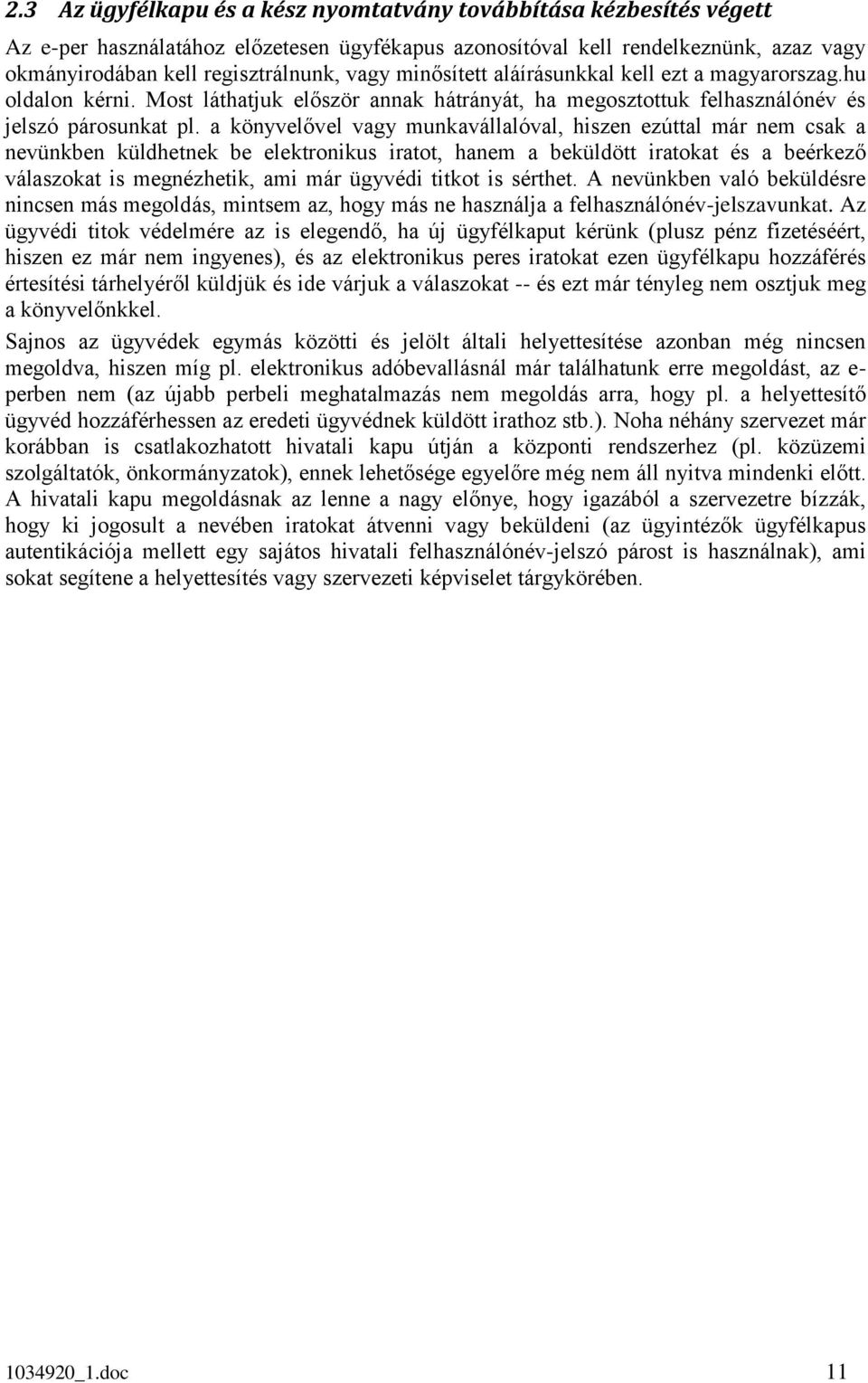 2.3 Az ügyfélkapu és a kész nyomtatvány továbbítása kézbesítés végett

Az e-per használatához előzetesen ügyfékapus azonosítóval kell rendelkeznünk, azaz vagy okmányirodában kell regisztrálnunk, vagy minősített aláírásunkkal kell ezt a magyarorszag.hu oldalon kérni. Most láthatjuk először annak hátrányát, ha megosztottuk felhasználónév és jelszó párosunkat pl. a könyvelővel vagy munkavállalóval, hiszen ezúttal már nem csak a nevünkben küldhetnek be elektronikus iratot, hanem a beküldött iratokat és a beérkező válaszokat is megnézhetik, ami már ügyvédi titkot is sérthet. A nevünkben való beküldésre nincsen más megoldás, mintsem az, hogy más ne használja a felhasználónév-jelszavunkat. Az ügyvédi titok védelmére az is elegendő, ha új ügyfélkaput kérünk (plusz pénz fizetéséért, hiszen ez már nem ingyenes), és az elektronikus peres iratokat ezen ügyfélkapu hozzáférés értesítési tárhelyéről küldjük és ide várjuk a válaszokat -- és ezt már tényleg nem osztjuk meg a könyvelőnkkel.

Sajnos az ügyvédek egymás közötti és jelölt általi helyettesítése azonban még nincsen megoldva, hiszen míg pl. elektronikus adóbevallásnál már találhatunk erre megoldást, az e-perben nem (az újabb perbeli meghatalmazás nem megoldás arra, hogy pl. a helyettesítő ügyvéd hozzáférhessen az eredeti ügyvédnek küldött irathoz stb.). Noha néhány szervezet már korábban is csatlakozhatott hivatali kapu útján a központi rendszerhez (pl. közüzemi szolgáltatók, önkormányzatok), ennek lehetősége egyelőre még nem áll nyitva mindenki előtt. A hivatali kapu megoldásnak az lenne a nagy előnye, hogy igazából a szervezetre bízzák, hogy ki jogosult a nevében iratokat átvenni vagy beküldeni (az ügyintézők ügyfélkapus autentikációja mellett egy sajátos hivatali felhasználónév-jelszó párost is használnak), ami sokat segítene a helyettesítés vagy szervezeti képviselet tárgykörében.

1034920_1.doc 11